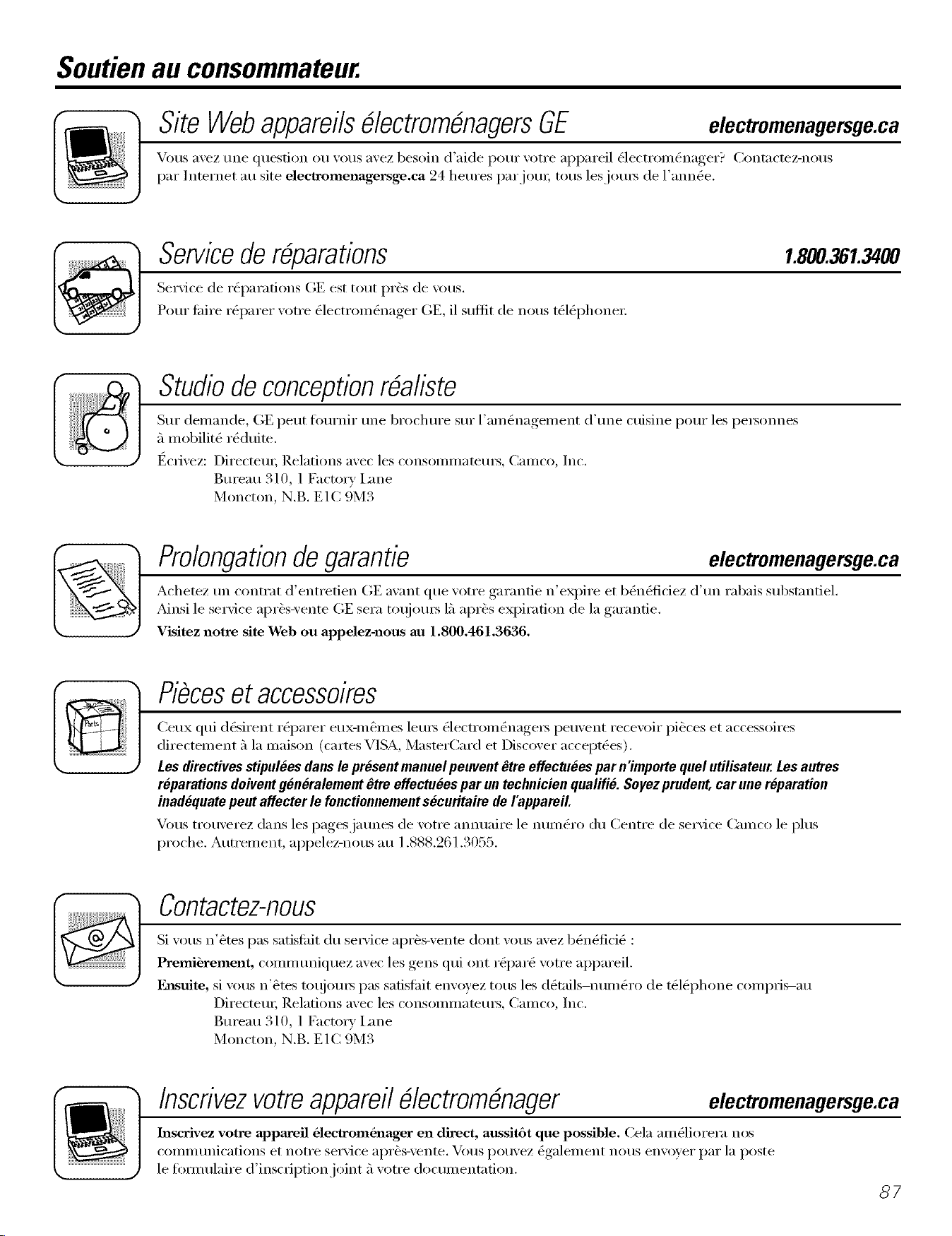 Soutien au consommateur.

Site Web appareils électroménagers GE electromenagersge.ca

Vous avez une question ou vous avez besoin d'aide pour votre appareil électroménager? Contactez-nous par Internet au site electromenagersge.ca 24 heures par jour, tous les jours de l'année.

Service de réparations 1.800.361.3400

Service de réparations GE est tout près de vous.

Pour faire réparer votre électroménager GE, il suffit de nous téléphoner.

Studio de conception réaliste

Sur demande, GE peut fournir une brochure sur l'aménagement d'une cuisine pour les personnes à mobilité réduite.

Écrivez: Directeur, Relations avec les consommateurs, Camco, Inc.
Bureau 310, 1 Factory Lane
Moncton, N.B. E1C 9M3

Prolongation de garantie electromenagersge.ca

Achetez un contrat d'entretien GE avant que votre garantie n'expire et bénéficiez d'un rabais substantiel. Ainsi le service après-vente GE sera toujours là après expiration de la garantie.

Visitez notre site Web ou appelez-nous au 1.800.461.3636.

Pièces et accessoires

Ceux qui désirent réparer eux-mêmes leurs électroménagers peuvent recevoir pièces et accessoires directement à la maison (cartes VISA, MasterCard et Discover acceptées).

Les directives stipulées dans le présent manuel peuvent être effectuées par n'importe quel utilisateur. Les autres réparations doivent généralement être effectuées par un technicien qualifié. Soyez prudent, car une réparation inadéquate peut affecter le fonctionnement sécuritaire de l'appareil.

Vous trouverez dans les pages jaunes de votre annuaire le numéro du Centre de service Camco le plus proche. Autrement, appelez-nous au 1.888.261.3055.

Contactez-nous

Si vous n'êtes pas satisfait du service après-vente dont vous avez bénéficié :

Premièrement, communiquez avec les gens qui ont réparé votre appareil.

Ensuite, si vous n'êtes toujours pas satisfait envoyez tous les détails–numéro de téléphone compris–au
Directeur, Relations avec les consommateurs, Camco, Inc.
Bureau 310, 1 Factory Lane
Moncton, N.B. E1C 9M3

Inscrivez votre appareil électroménager electromenagersge.ca

Inscrivez votre appareil électroménager en direct, aussitôt que possible. Cela améliorera nos communications et notre service après-vente. Vous pouvez également nous envoyer par la poste le formulaire d'inscription joint à votre documentation.

87